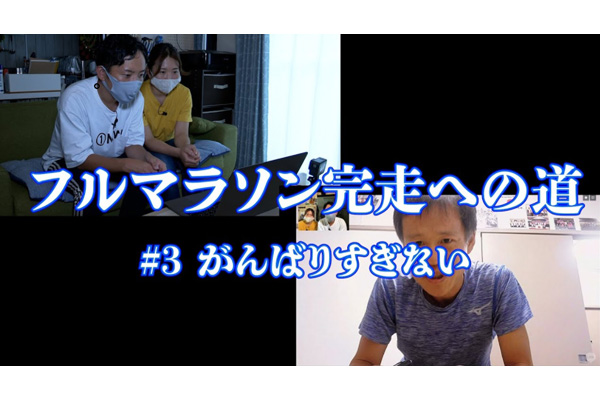 フルマラソン完走への道

#3 がんばりすぎない